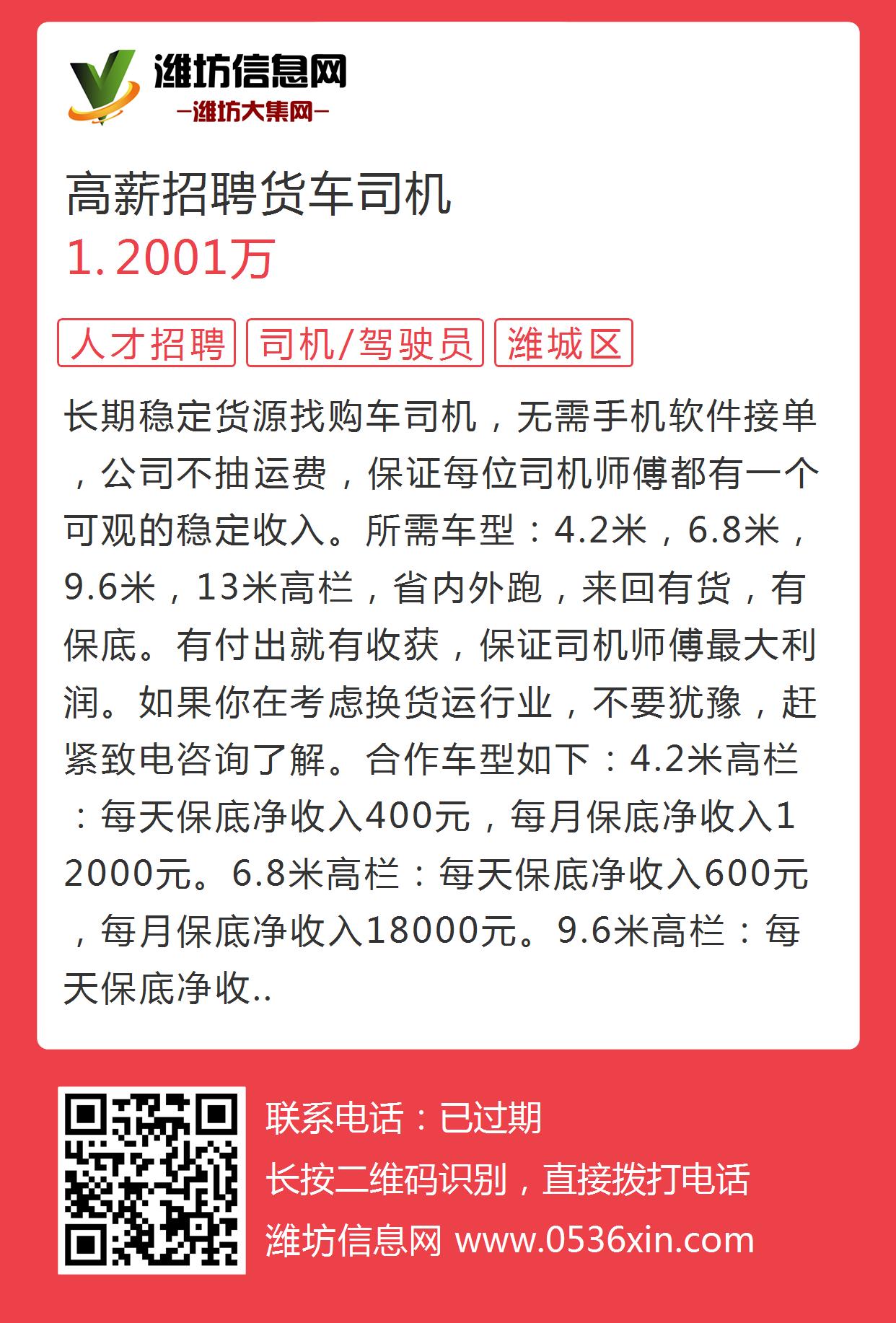 潍坊信息网
—潍坊大集网—

高薪招聘货车司机
1.2001万

人才招聘 司机/驾驶员 潍城区

长期稳定货源找购车司机，无需手机软件接单，公司不抽运费，保证每位司机师傅都有一个可观的稳定收入。所需车型：4.2米，6.8米，9.6米，13米高栏，省内外跑，来回有货，有保底。有付出就有收获，保证司机师傅最大利润。如果你在考虑换货运行业，不要犹豫，赶紧致电咨询了解。合作车型如下：4.2米高栏：每天保底净收入400元，每月保底净收入12000元。6.8米高栏：每天保底净收入600元，每月保底净收入18000元。9.6米高栏：每天保底净收..

联系电话：已过期
长按二维码识别，直接拨打电话
潍坊信息网 www.0536xin.com